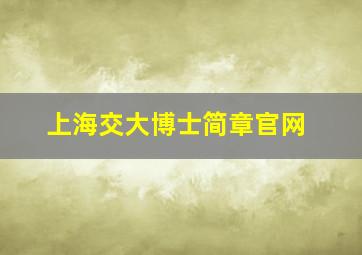 上海交大博士简章官网